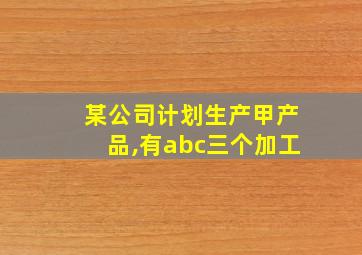 某公司计划生产甲产品,有abc三个加工